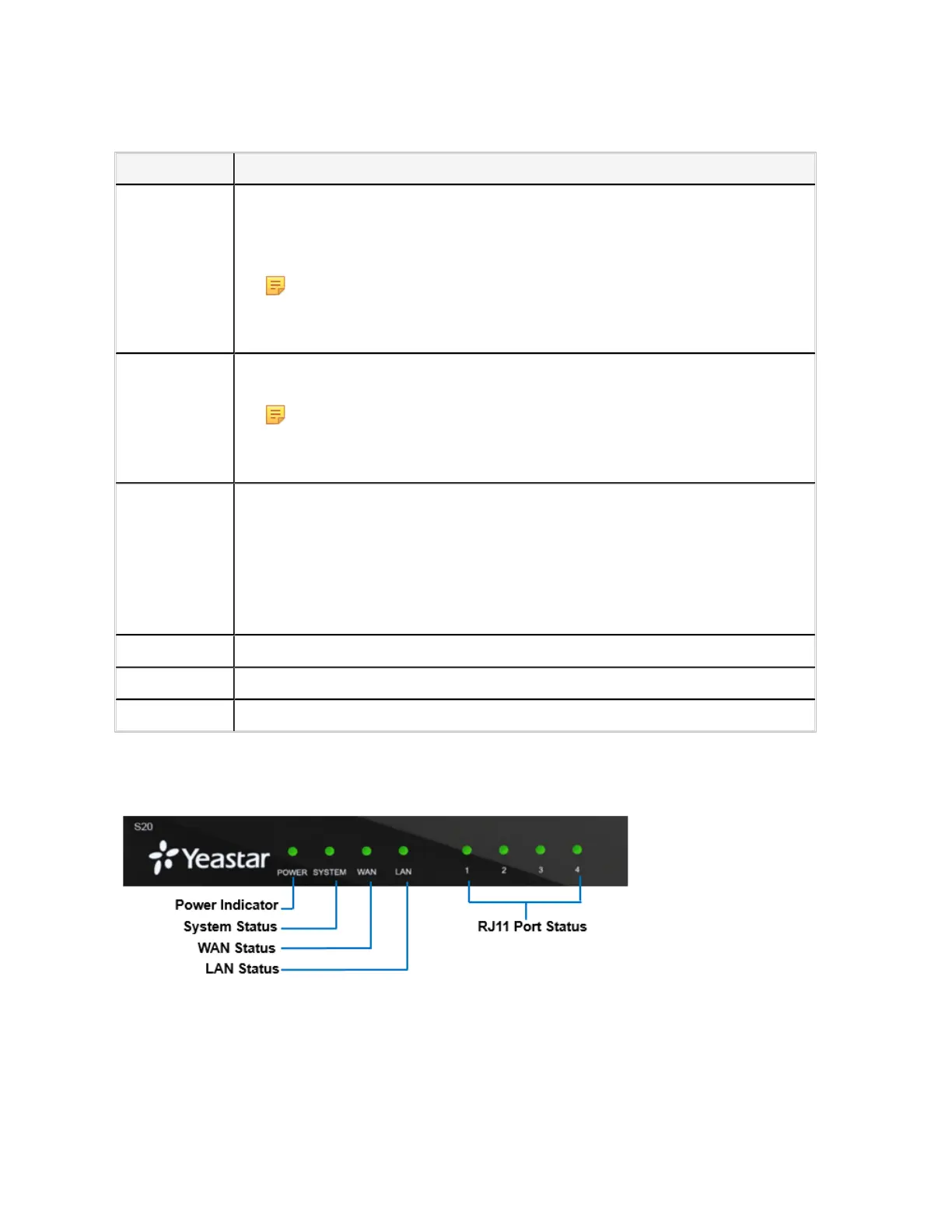 S20

Yeastar

POWER SYSTEM WAN LAN 1 2 3 4

Power Indicator
System Status
WAN Status
LAN Status

RJ11 Port Status